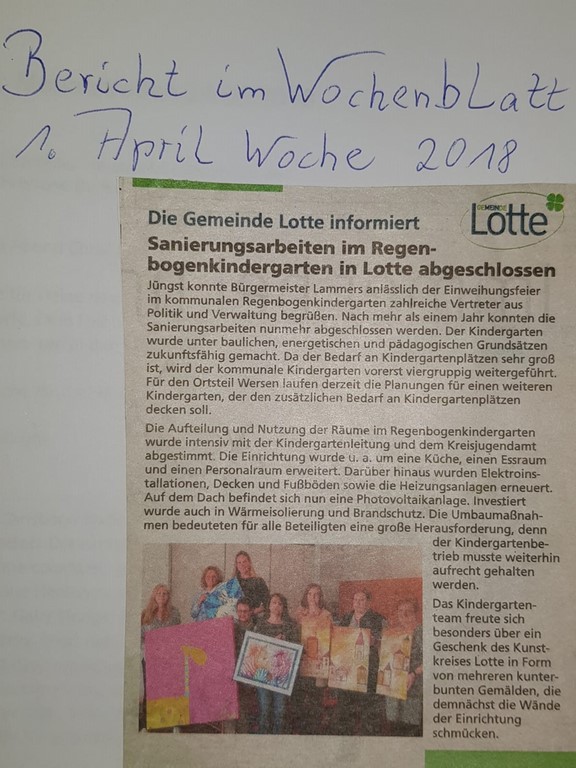 Bericht im WochenbLatt
1. April Woche 2018

Die Gemeinde Lotte informiert

GEMEINDE Lotte

Sanierungsarbeiten im Regenbogenkindergarten in Lotte abgeschlossen

Jüngst konnte Bürgermeister Lammers anlässlich der Einweihungsfeier im kommunalen Regenbogenkindergarten zahlreiche Vertreter aus Politik und Verwaltung begrüßen. Nach mehr als einem Jahr konnten die Sanierungsarbeiten nunmehr abgeschlossen werden. Der Kindergarten wurde unter baulichen, energetischen und pädagogischen Grundsätzen zukunftsfähig gemacht. Da der Bedarf an Kindergartenplätzen sehr groß ist, wird der kommunale Kindergarten vorerst viergruppig weitergeführt. Für den Ortsteil Wersen laufen derzeit die Planungen für einen weiteren Kindergarten, der den zusätzlichen Bedarf an Kindergartenplätzen decken soll.

Die Aufteilung und Nutzung der Räume im Regenbogenkindergarten wurde intensiv mit der Kindergartenleitung und dem Kreisjugendamt abgestimmt. Die Einrichtung wurde u. a. um eine Küche, einen Essraum und einen Personalraum erweitert. Darüber hinaus wurden Elektroinstallationen, Decken und Fußböden sowie die Heizungsanlagen erneuert. Auf dem Dach befindet sich nun eine Photovoltaikanlage. Investiert wurde auch in Wärmeisolierung und Brandschutz. Die Umbaumaßnahmen bedeuteten für alle Beteiligten eine große Herausforderung, denn der Kindergartenbetrieb musste weiterhin aufrecht gehalten werden.

Das Kindergartenteam freute sich besonders über ein Geschenk des Kunstkreises Lotte in Form von mehreren kunterbunten Gemälden, die demnächst die Wände der Einrichtung schmücken.